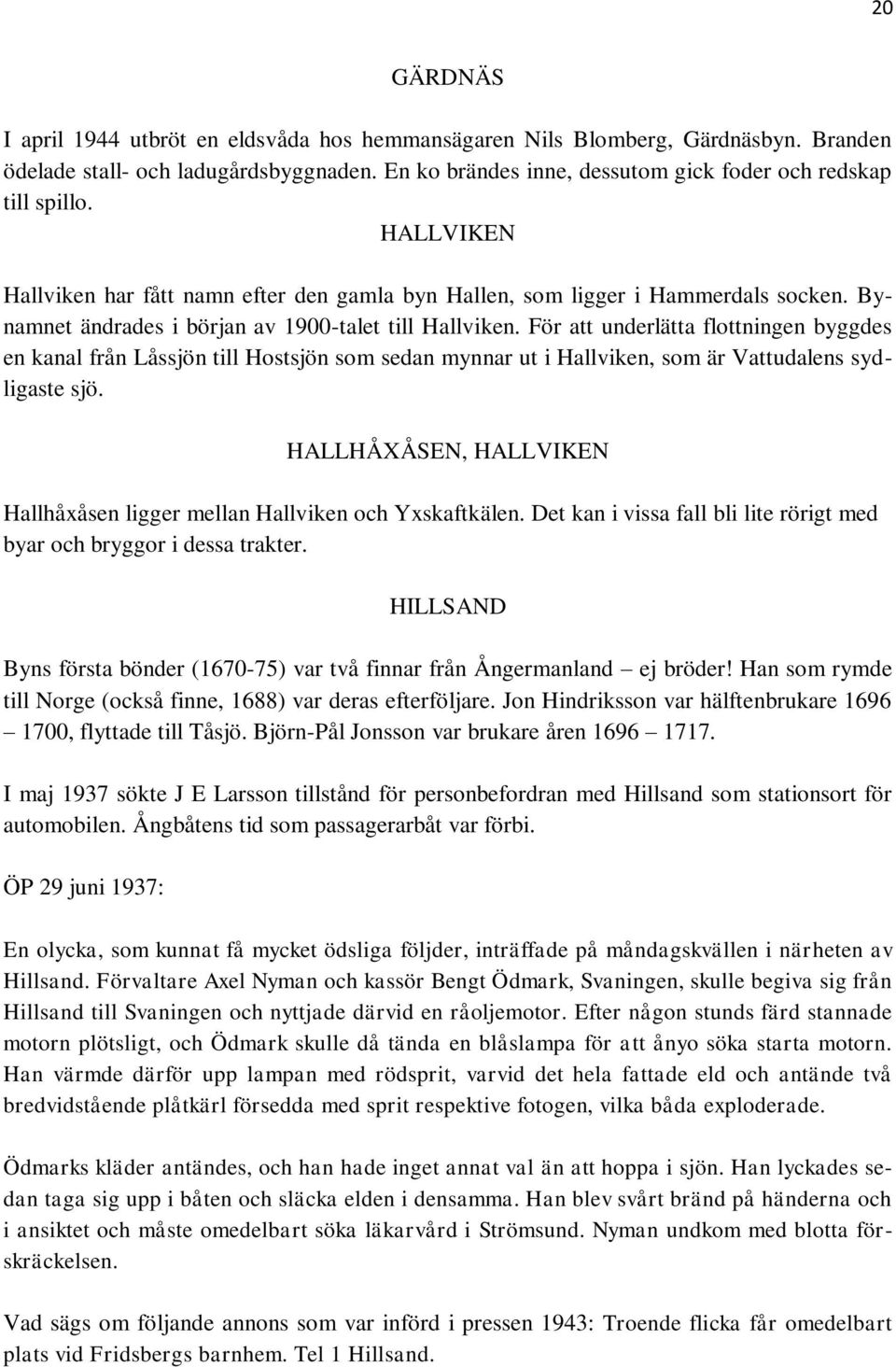 20

GÄRDNÄS

I april 1944 utbröt en eldsvåda hos hemmansägaren Nils Blomberg, Gärdnäsbyn. Branden ödelade stall- och ladugårdsbyggnaden. En ko brändes inne, dessutom gick foder och redskap till spillo.

HALLVIKEN

Hallviken har fått namn efter den gamla byn Hallen, som ligger i Hammerdals socken. Bynamnet ändrades i början av 1900-talet till Hallviken. För att underlätta flottningen byggdes en kanal från Låssjön till Hostsjön som sedan mynnar ut i Hallviken, som är Vattudalens sydligaste sjö.

HALLHÅXÅSEN, HALLVIKEN

Hallhåxåsen ligger mellan Hallviken och Yxskaftkälen. Det kan i vissa fall bli lite rörigt med byar och bryggor i dessa trakter.

HILLSAND

Byns första bönder (1670-75) var två finnar från Ångermanland – ej bröder! Han som rymde till Norge (också finne, 1688) var deras efterföljare. Jon Hindriksson var hälftenbrukare 1696 – 1700, flyttade till Tåsjö. Björn-Pål Jonsson var brukare åren 1696 – 1717.

I maj 1937 sökte J E Larsson tillstånd för personbefordran med Hillsand som stationsort för automobilen. Ångbåtens tid som passagerarbåt var förbi.

ÖP 29 juni 1937:

En olycka, som kunnat få mycket ödsliga följder, inträffade på måndagskvällen i närheten av Hillsand. Förvaltare Axel Nyman och kassör Bengt Ödmark, Svaningen, skulle begiva sig från Hillsand till Svaningen och nyttjade därvid en råoljemotor. Efter någon stunds färd stannade motorn plötsligt, och Ödmark skulle då tända en blåslampa för att ånyo söka starta motorn. Han värmde därför upp lampan med rödsprit, varvid det hela fattade eld och antände två bredvidstående plåtkärl försedda med sprit respektive fotogen, vilka båda exploderade.

Ödmarks kläder antändes, och han hade inget annat val än att hoppa i sjön. Han lyckades sedan taga sig upp i båten och släcka elden i densamma. Han blev svårt bränd på händerna och i ansiktet och måste omedelbart söka läkarvård i Strömsund. Nyman undkom med blotta förskräckelsen.

Vad sägs om följande annons som var införd i pressen 1943: Troende flicka får omedelbart plats vid Fridsbergs barnhem. Tel 1 Hillsand.